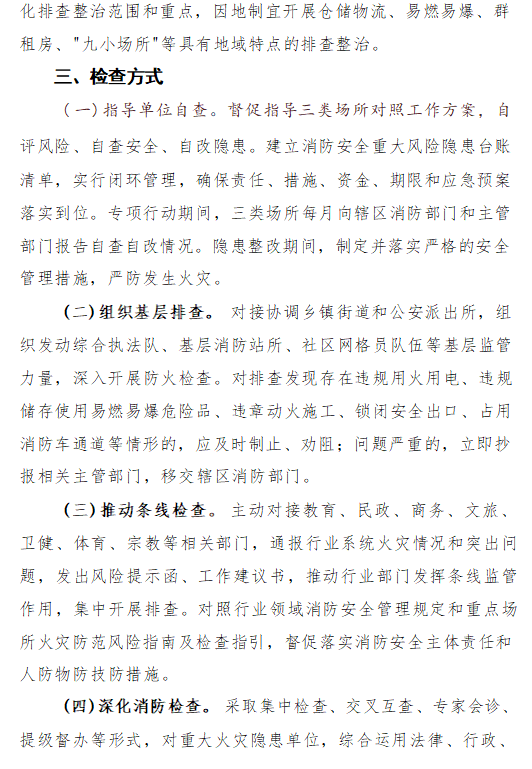 化排查整治范围和重点，因地制宜开展仓储物流、易燃易爆、群租房、"九小场所"等具有地域特点的排查整治。

三、检查方式

（一）指导单位自查。督促指导三类场所对照工作方案，自评风险、自查安全、自改隐患。建立消防安全重大风险隐患台账清单，实行闭环管理，确保责任、措施、资金、期限和应急预案落实到位。专项行动期间，三类场所每月向辖区消防部门和主管部门报告自查自改情况。隐患整改期间，制定并落实严格的安全管理措施，严防发生火灾。

（二）组织基层排查。对接协调乡镇街道和公安派出所，组织发动综合执法队、基层消防站所、社区网格员队伍等基层监管力量，深入开展防火检查。对排查发现存在违规用火用电、违规储存使用易燃易爆危险品、违章动火施工、锁闭安全出口、占用消防车通道等情形的，应及时制止、劝阻；问题严重的，立即抄报相关主管部门，移交辖区消防部门。

（三）推动条线检查。主动对接教育、民政、商务、文旅、卫健、体育、宗教等相关部门，通报行业系统火灾情况和突出问题，发出风险提示函、工作建议书，推动行业部门发挥条线监管作用，集中开展排查。对照行业领域消防安全管理规定和重点场所火灾防范风险指南及检查指引，督促落实消防安全主体责任和人防物防技防措施。

（四）深化消防检查。采取集中检查、交叉互查、专家会诊、提级督办等形式，对重大火灾隐患单位，综合运用法律、行政、